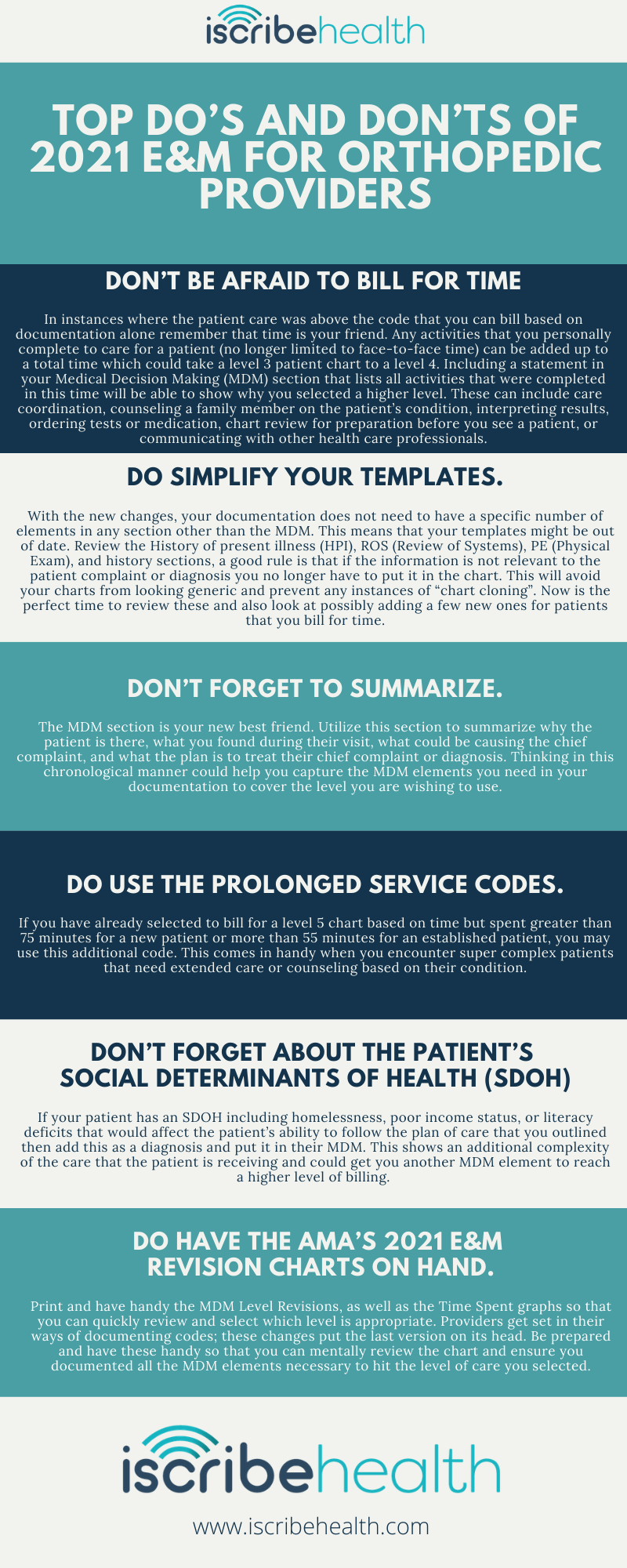 iscribehealth

TOP DO'S AND DON'TS OF 2021 E&M FOR ORTHOPEDIC PROVIDERS

DON'T BE AFRAID TO BILL FOR TIME

In instances where the patient care was above the code that you can bill based on documentation alone remember that time is your friend. Any activities that you personally complete to care for a patient (no longer limited to face-to-face time) can be added up to a total time which could take a level 3 patient chart to a level 4. Including a statement in your Medical Decision Making (MDM) section that lists all activities that were completed in this time will be able to show why you selected a higher level. These can include care coordination, counseling a family member on the patient's condition, interpreting results, ordering tests or medication, chart review for preparation before you see a patient, or communicating with other health care professionals.

DO SIMPLIFY YOUR TEMPLATES.

With the new changes, your documentation does not need to have a specific number of elements in any section other than the MDM. This means that your templates might be out of date. Review the History of present illness (HPI), ROS (Review of Systems), PE (Physical Exam), and history sections, a good rule is that if the information is not relevant to the patient complaint or diagnosis you no longer have to put it in the chart. This will avoid your charts from looking generic and prevent any instances of "chart cloning". Now is the perfect time to review these and also look at possibly adding a few new ones for patients that you bill for time.

DON'T FORGET TO SUMMARIZE.

The MDM section is your new best friend. Utilize this section to summarize why the patient is there, what you found during their visit, what could be causing the chief complaint, and what the plan is to treat their chief complaint or diagnosis. Thinking in this chronological manner could help you capture the MDM elements you need in your documentation to cover the level you are wishing to use.

DO USE THE PROLONGED SERVICE CODES.

If you have already selected to bill for a level 5 chart based on time but spent greater than 75 minutes for a new patient or more than 55 minutes for an established patient, you may use this additional code. This comes in handy when you encounter super complex patients that need extended care or counseling based on their condition.

DON'T FORGET ABOUT THE PATIENT'S SOCIAL DETERMINANTS OF HEALTH (SDOH)

If your patient has an SDOH including homelessness, poor income status, or literacy deficits that would affect the patient's ability to follow the plan of care that you outlined then add this as a diagnosis and put it in their MDM. This shows an additional complexity of the care that the patient is receiving and could get you another MDM element to reach a higher level of billing.

DO HAVE THE AMA'S 2021 E&M REVISION CHARTS ON HAND.

Print and have handy the MDM Level Revisions, as well as the Time Spent graphs so that you can quickly review and select which level is appropriate. Providers get set in their ways of documenting codes; these changes put the last version on its head. Be prepared and have these handy so that you can mentally review the chart and ensure you documented all the MDM elements necessary to hit the level of care you selected.

iscribehealth

www.iscribehealth.com